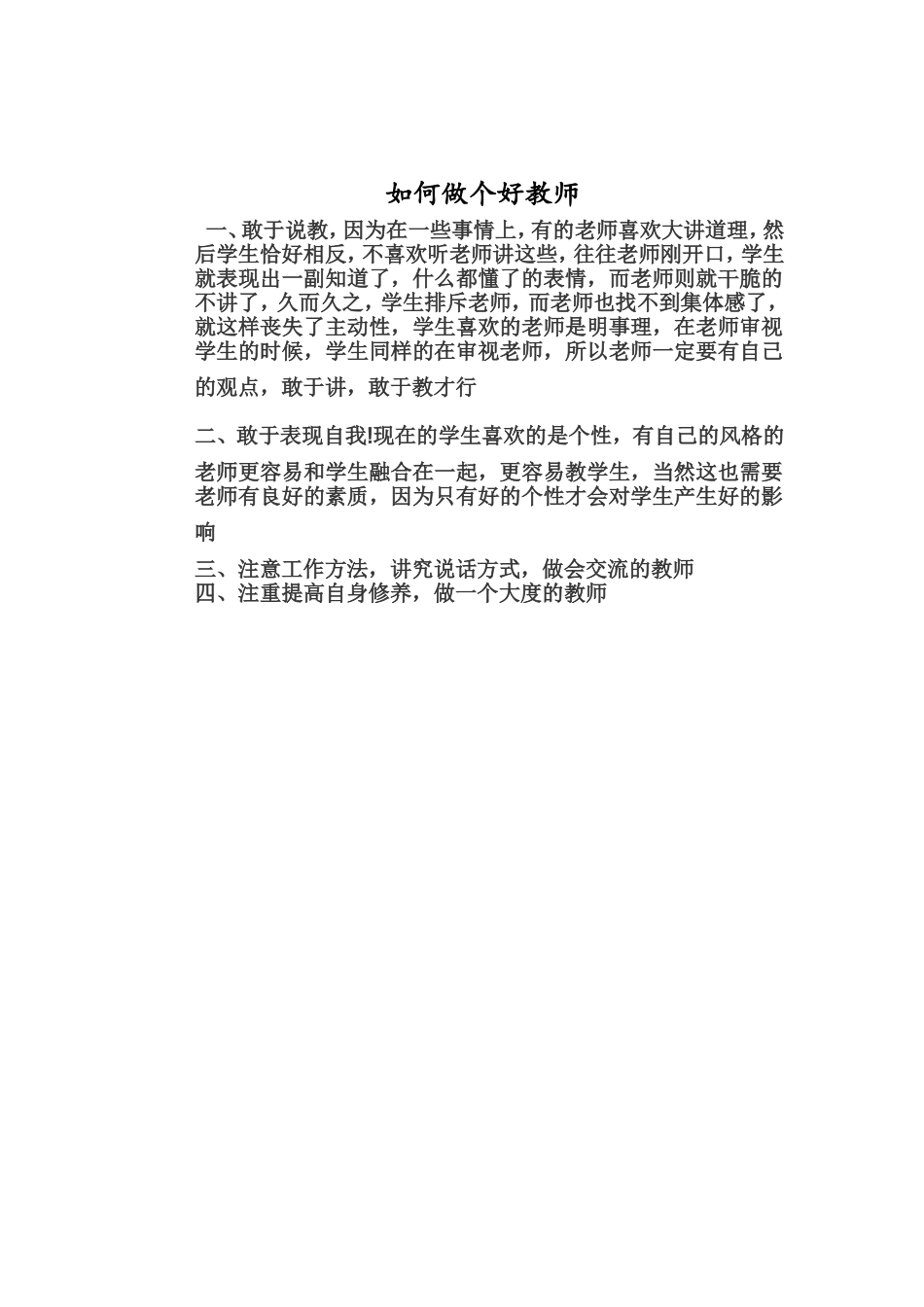 如何做个好教师

一、敢于说教，因为在一些事情上，有的老师喜欢大讲道理，然后学生恰好相反，不喜欢听老师讲这些，往往老师刚开口，学生就表现出一副知道了，什么都懂了的表情，而老师则就干脆的不讲了，久而久之，学生排斥老师，而老师也找不到集体感了，就这样丧失了主动性，学生喜欢的老师是明事理，在老师审视学生的时候，学生同样的在审视老师，所以老师一定要有自己的观点，敢于讲，敢于教才行

二、敢于表现自我!现在的学生喜欢的是个性，有自己的风格的老师更容易和学生融合在一起，更容易教学生，当然这也需要老师有良好的素质，因为只有好的个性才会对学生产生好的影响

三、注意工作方法，讲究说话方式，做会交流的教师
四、注重提高自身修养，做一个大度的教师